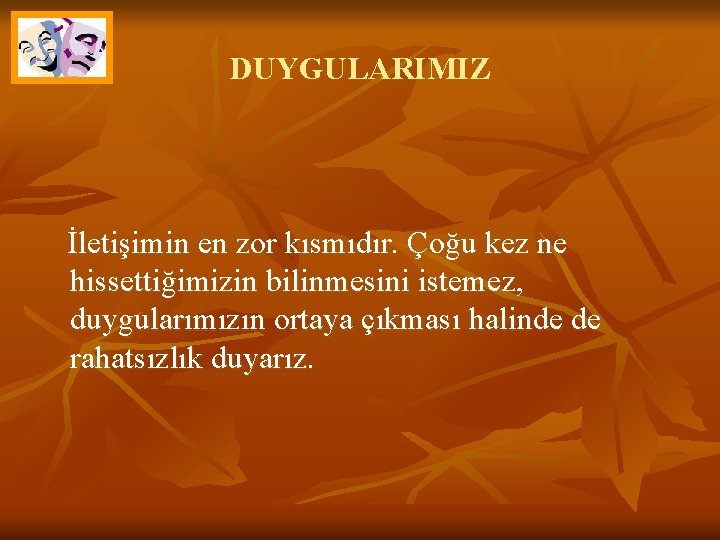 DUYGULARIMIZ

İletişimin en zor kısmıdır. Çoğu kez ne hissettiğimizin bilinmesini istemez, duygularımızın ortaya çıkması halinde de rahatsızlık duyarız.